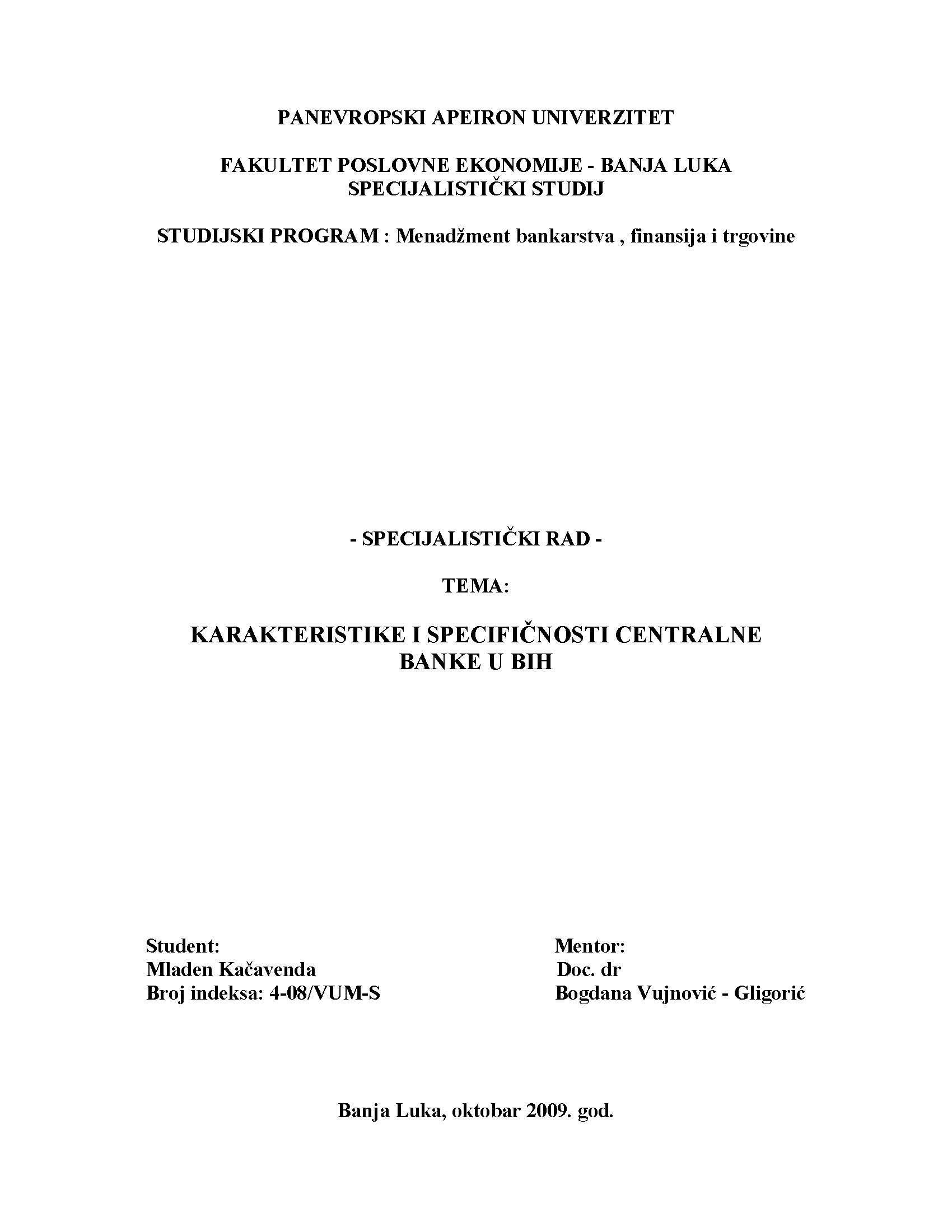 PANEVROPSKI APEIRON UNIVERZITET

FAKULTET POSLOVNE EKONOMIJE - BANJA LUKA
SPECIJALISTIČKI STUDIJ

STUDIJSKI PROGRAM : Menadžment bankarstva , finansija i trgovine

- SPECIJALISTIČKI RAD -

TEMA:

KARAKTERISTIKE I SPECIFIČNOSTI CENTRALNE BANKE U BIH

Student:
Mladen Kačavenda
Broj indeksa: 4-08/VUM-S

Mentor:
Doc. dr
Bogdana Vujnović - Gligorić

Banja Luka, oktobar 2009. god.